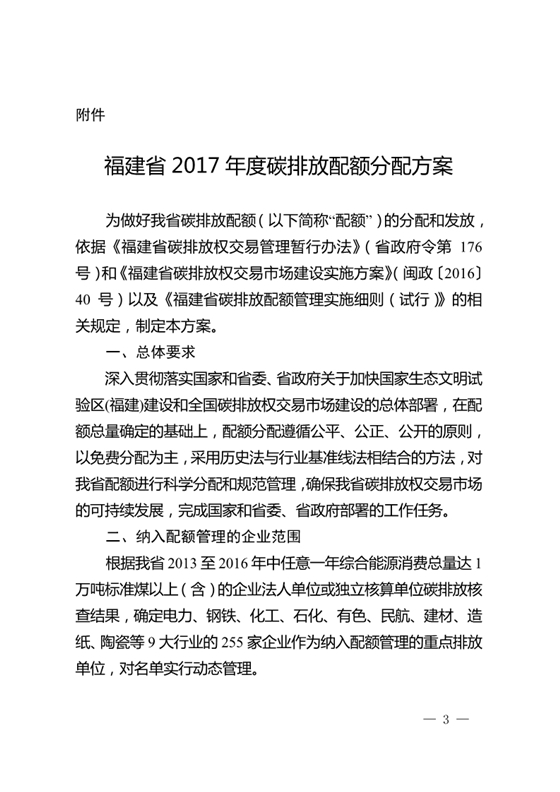 附件

福建省 2017 年度碳排放配额分配方案

为做好我省碳排放配额（以下简称“配额”）的分配和发放，依据《福建省碳排放权交易管理暂行办法》（省政府令第 176 号）和《福建省碳排放权交易市场建设实施方案》（闽政〔2016〕40 号）以及《福建省碳排放配额管理实施细则（试行）》的相关规定，制定本方案。

一、总体要求

深入贯彻落实国家和省委、省政府关于加快国家生态文明试验区(福建)建设和全国碳排放权交易市场建设的总体部署，在配额总量确定的基础上，配额分配遵循公平、公正、公开的原则，以免费分配为主，采用历史法与行业基准线法相结合的方法，对我省配额进行科学分配和规范管理，确保我省碳排放权交易市场的可持续发展，完成国家和省委、省政府部署的工作任务。

二、纳入配额管理的企业范围

根据我省 2013 至 2016 年中任意一年综合能源消费总量达 1 万吨标准煤以上（含）的企业法人单位或独立核算单位碳排放核查结果，确定电力、钢铁、化工、石化、有色、民航、建材、造纸、陶瓷等 9 大行业的 255 家企业作为纳入配额管理的重点排放单位，对名单实行动态管理。

— 3 —